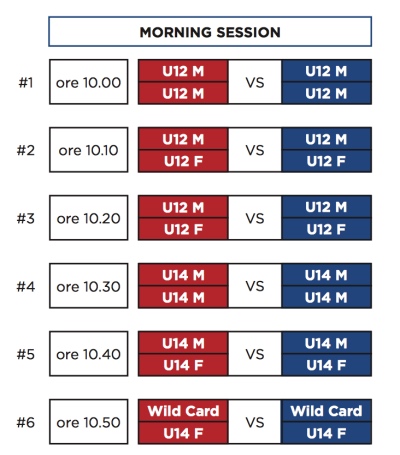 MORNING SESSION

| | | | | |
|---|---|---|---|---|
| #1 | ore 10.00 | U12 M<br>U12 M | VS | U12 M<br>U12 M |
| #2 | ore 10.10 | U12 M<br>U12 F | VS | U12 M<br>U12 F |
| #3 | ore 10.20 | U12 M<br>U12 F | VS | U12 M<br>U12 F |
| #4 | ore 10.30 | U14 M<br>U14 M | VS | U14 M<br>U14 M |
| #5 | ore 10.40 | U14 M<br>U14 F | VS | U14 M<br>U14 F |
| #6 | ore 10.50 | Wild Card<br>U14 F | VS | Wild Card<br>U14 F |